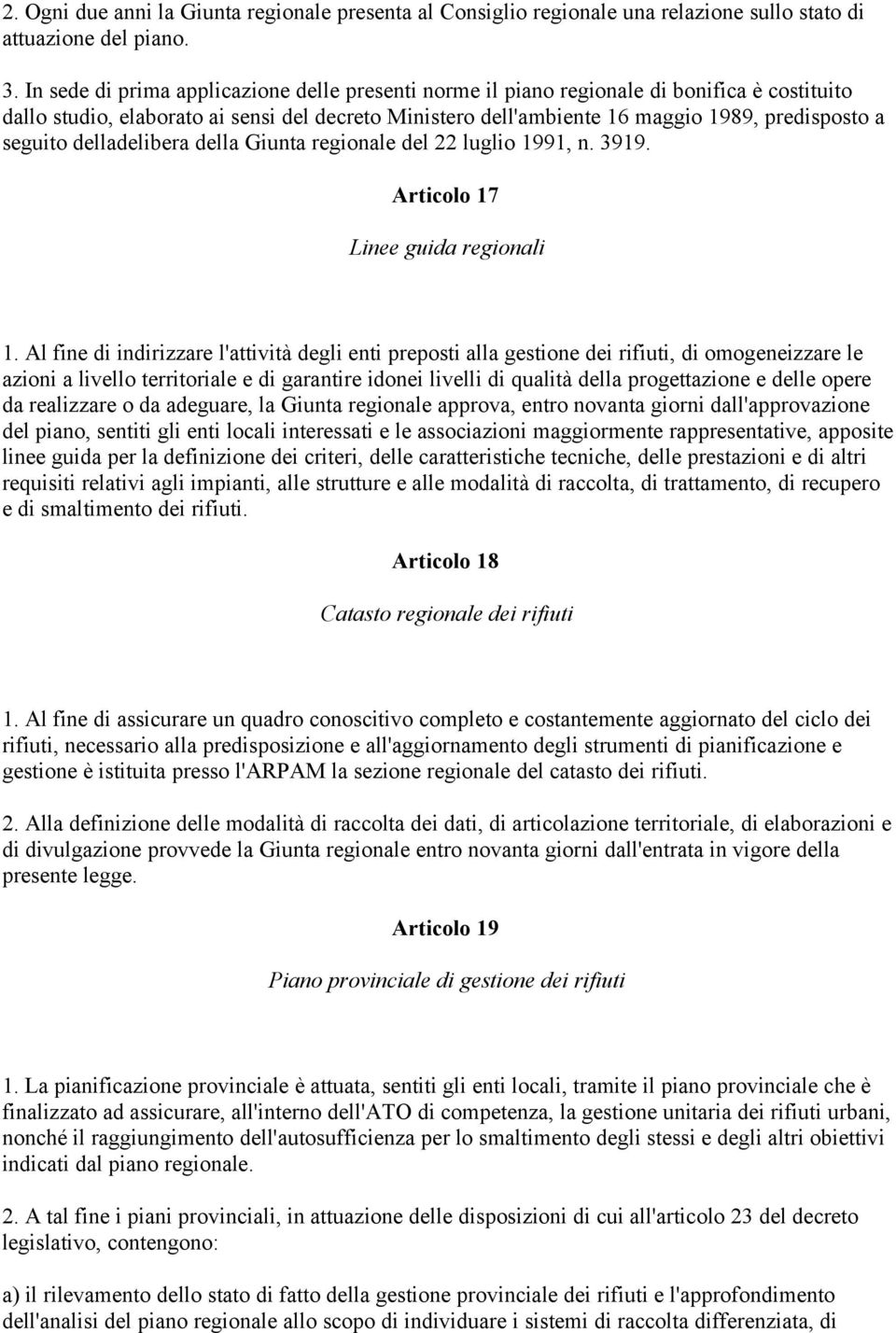 2. Ogni due anni la Giunta regionale presenta al Consiglio regionale una relazione sullo stato di attuazione del piano.

3. In sede di prima applicazione delle presenti norme il piano regionale di bonifica è costituito dallo studio, elaborato ai sensi del decreto Ministero dell'ambiente 16 maggio 1989, predisposto a seguito delladelibera della Giunta regionale del 22 luglio 1991, n. 3919.

Articolo 17

Linee guida regionali

1. Al fine di indirizzare l'attività degli enti preposti alla gestione dei rifiuti, di omogeneizzare le azioni a livello territoriale e di garantire idonei livelli di qualità della progettazione e delle opere da realizzare o da adeguare, la Giunta regionale approva, entro novanta giorni dall'approvazione del piano, sentiti gli enti locali interessati e le associazioni maggiormente rappresentative, apposite linee guida per la definizione dei criteri, delle caratteristiche tecniche, delle prestazioni e di altri requisiti relativi agli impianti, alle strutture e alle modalità di raccolta, di trattamento, di recupero e di smaltimento dei rifiuti.

Articolo 18

Catasto regionale dei rifiuti

1. Al fine di assicurare un quadro conoscitivo completo e costantemente aggiornato del ciclo dei rifiuti, necessario alla predisposizione e all'aggiornamento degli strumenti di pianificazione e gestione è istituita presso l'ARPAM la sezione regionale del catasto dei rifiuti.

2. Alla definizione delle modalità di raccolta dei dati, di articolazione territoriale, di elaborazioni e di divulgazione provvede la Giunta regionale entro novanta giorni dall'entrata in vigore della presente legge.

Articolo 19

Piano provinciale di gestione dei rifiuti

1. La pianificazione provinciale è attuata, sentiti gli enti locali, tramite il piano provinciale che è finalizzato ad assicurare, all'interno dell'ATO di competenza, la gestione unitaria dei rifiuti urbani, nonché il raggiungimento dell'autosufficienza per lo smaltimento degli stessi e degli altri obiettivi indicati dal piano regionale.

2. A tal fine i piani provinciali, in attuazione delle disposizioni di cui all'articolo 23 del decreto legislativo, contengono:

a) il rilevamento dello stato di fatto della gestione provinciale dei rifiuti e l'approfondimento dell'analisi del piano regionale allo scopo di individuare i sistemi di raccolta differenziata, di